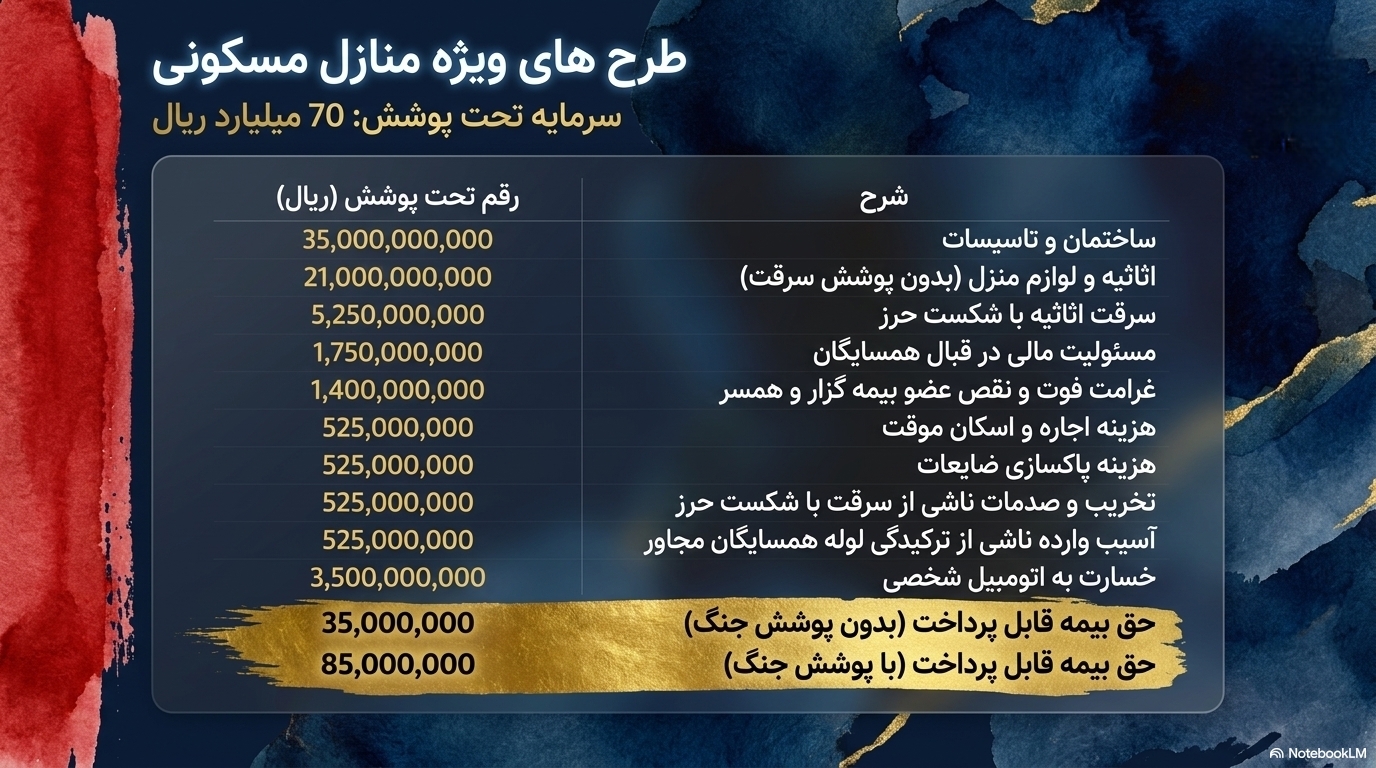 طرح های ویژه منازل مسکونی
سرمایه تحت پوشش: 70 میلیارد ریال

| شرح | رقم تحت پوشش (ریال) |
|---|---|
| ساختمان و تاسیسات | 35,000,000,000 |
| اثاثیه و لوازم منزل (بدون پوشش سرقت) | 21,000,000,000 |
| سرقت اثاثیه با شکست حرز | 5,250,000,000 |
| مسئولیت مالی در قبال همسایگان | 1,750,000,000 |
| غرامت فوت و نقص عضو بیمه گزار و همسر | 1,400,000,000 |
| هزینه اجاره و اسکان موقت | 525,000,000 |
| هزینه پاکسازی ضایعات | 525,000,000 |
| تخریب و صدمات ناشی از سرقت با شکست حرز | 525,000,000 |
| آسیب وارده ناشی از ترکیدگی لوله همسایگان مجاور | 525,000,000 |
| خسارت به اتومبیل شخصی | 3,500,000,000 |
| حق بیمه قابل پرداخت (بدون پوشش جنگ) | 35,000,000 |
| حق بیمه قابل پرداخت (با پوشش جنگ) | 85,000,000 |

NotebookLM